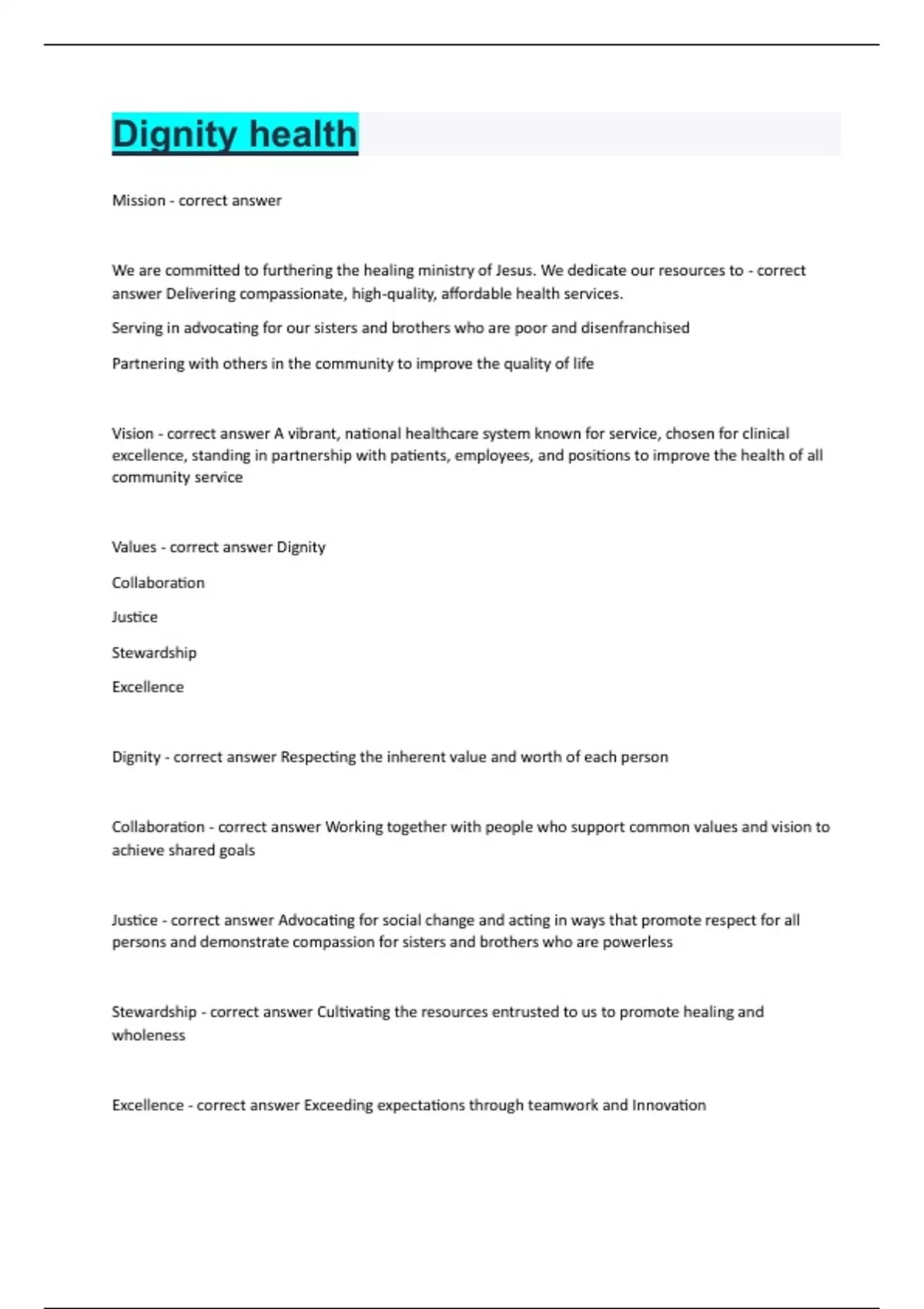 Dignity health

Mission - correct answer

We are committed to furthering the healing ministry of Jesus. We dedicate our resources to - correct answer Delivering compassionate, high-quality, affordable health services.

Serving in advocating for our sisters and brothers who are poor and disenfranchised

Partnering with others in the community to improve the quality of life

Vision - correct answer A vibrant, national healthcare system known for service, chosen for clinical excellence, standing in partnership with patients, employees, and positions to improve the health of all community service

Values - correct answer Dignity

Collaboration

Justice

Stewardship

Excellence

Dignity - correct answer Respecting the inherent value and worth of each person

Collaboration - correct answer Working together with people who support common values and vision to achieve shared goals

Justice - correct answer Advocating for social change and acting in ways that promote respect for all persons and demonstrate compassion for sisters and brothers who are powerless

Stewardship - correct answer Cultivating the resources entrusted to us to promote healing and wholeness

Excellence - correct answer Exceeding expectations through teamwork and Innovation